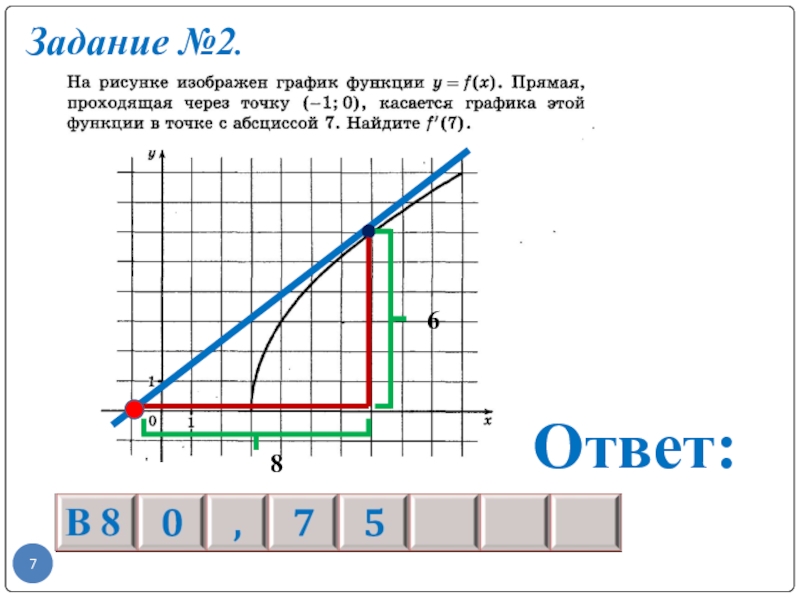 Задание №2.

На рисунке изображен график функции $y = f(x)$. Прямая, проходящая через точку $(-1; 0)$, касается графика этой функции в точке с абсциссой 7. Найдите $f'(7)$.

y
1
0
1
x
6
8

Ответ:

В 8 0 , 7 5

7